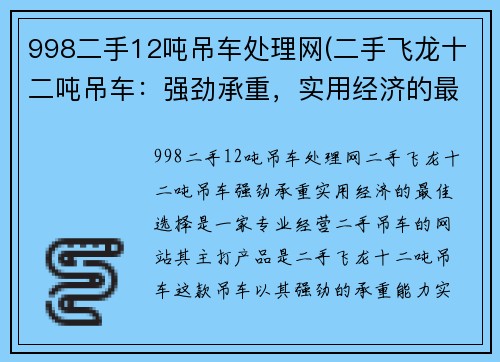 998二手12吨吊车处理网(二手飞龙十二吨吊车：强劲承重，实用经济的最

998二手12吨吊车处理网二手飞龙十二吨吊车强劲承重实用经济的最佳选择是一家专业经营二手吊车的网站其主打产品是二手飞龙十二吨吊车这款吊车以其强劲的承重能力实